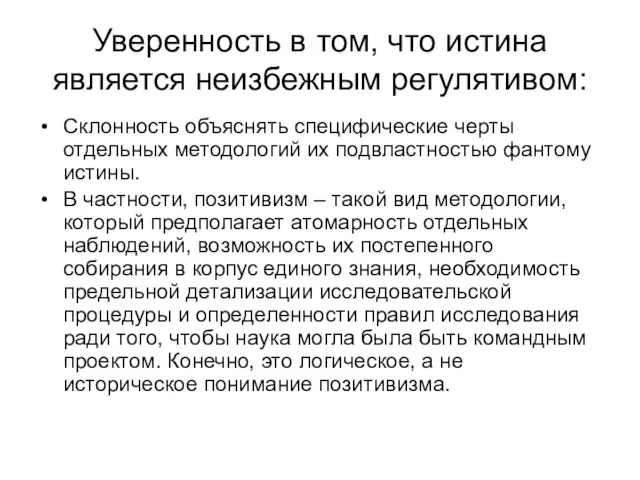 Уверенность в том, что истина является неизбежным регулятивом:

• Склонность объяснять специфические черты отдельных методологий их подвластностью фантому истины.

• В частности, позитивизм – такой вид методологии, который предполагает атомарность отдельных наблюдений, возможность их постепенного собирания в корпус единого знания, необходимость предельной детализации исследовательской процедуры и определенности правил исследования ради того, чтобы наука могла была быть командным проектом. Конечно, это логическое, а не историческое понимание позитивизма.